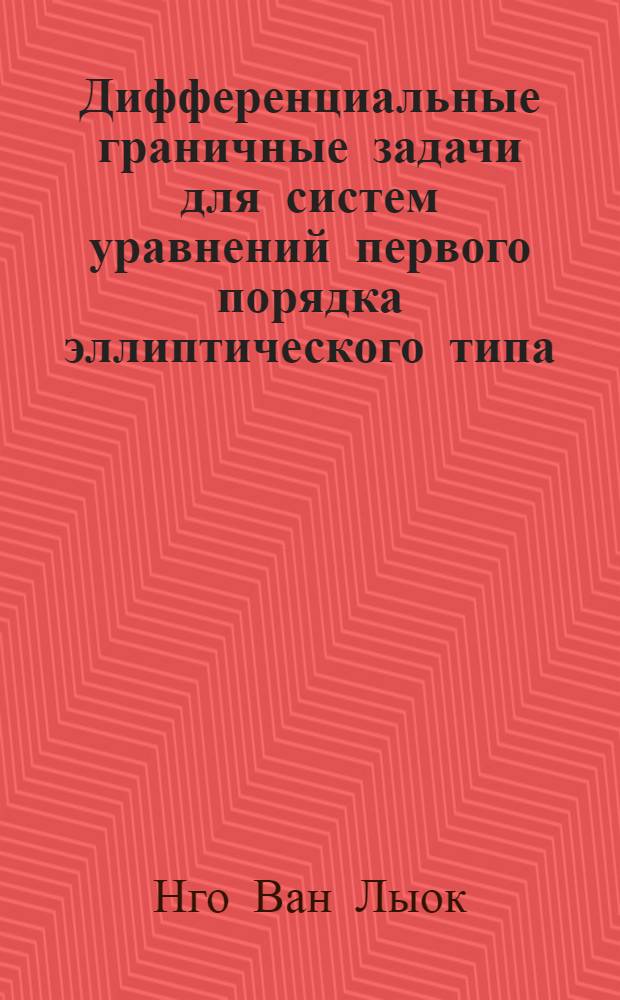 Дифференциальные граничные задачи для систем уравнений первого порядка эллиптического типа

Нго Ван Лыок